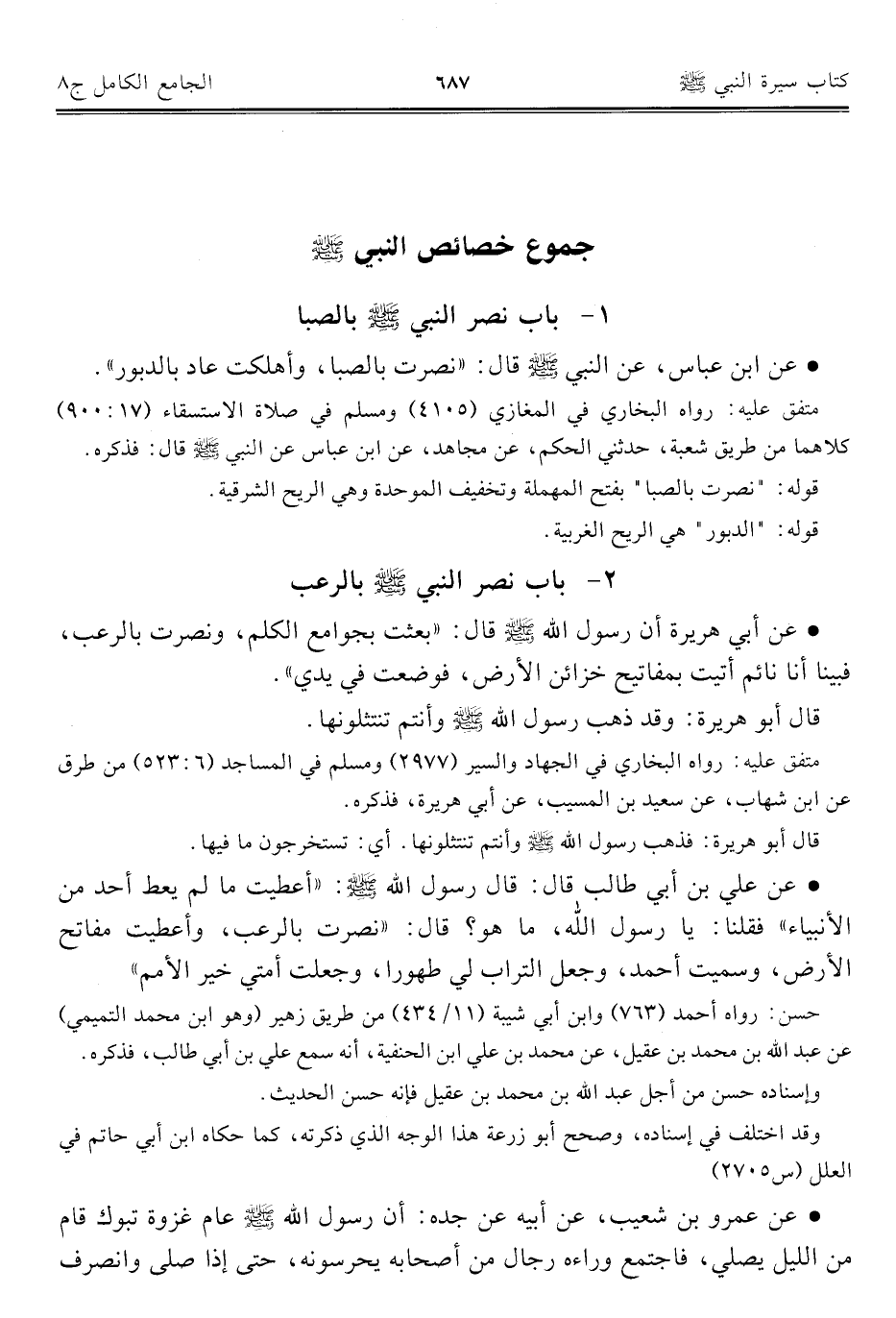 كتاب سيرة النبي ﷺ ٦٨٧ الجامع الكامل ج٨

جموع خصائص النبي ﷺ

١- باب نصر النبي ﷺ بالصبا

• عن ابن عباس، عن النبي ﷺ قال: «نصرت بالصبا، وأهلكت عاد بالدبور».

متفق عليه: رواه البخاري في المغازي (٤١٠٥) ومسلم في صلاة الاستسقاء (١٧: ٩٠٠) كلاهما من طريق شعبة، حدثني الحكم، عن مجاهد، عن ابن عباس عن النبي ﷺ قال: فذكره.

قوله: "نصرت بالصبا" بفتح المهملة وتخفيف الموحدة وهي الريح الشرقية.

قوله: "الدبور" هي الريح الغربية.

٢- باب نصر النبي ﷺ بالرعب

• عن أبي هريرة أن رسول الله ﷺ قال: «بعثت بجوامع الكلم، ونصرت بالرعب، فبينا أنا نائم أتيت بمفاتيح خزائن الأرض، فوضعت في يدي».

قال أبو هريرة: وقد ذهب رسول الله ﷺ وأنتم تنتثلونها.

متفق عليه: رواه البخاري في الجهاد والسير (٢٩٧٧) ومسلم في المساجد (٦: ٥٢٣) من طرق عن ابن شهاب، عن سعيد بن المسيب، عن أبي هريرة، فذكره.

قال أبو هريرة: فذهب رسول الله ﷺ وأنتم تنتثلونها. أي: تستخرجون ما فيها.

• عن علي بن أبي طالب قال: قال رسول الله ﷺ: «أعطيت ما لم يعط أحد من الأنبياء» فقلنا: يا رسول الله، ما هو؟ قال: «نصرت بالرعب، وأعطيت مفاتح الأرض، وسميت أحمد، وجعل التراب لي طهورا، وجعلت أمتي خير الأمم»

حسن: رواه أحمد (٧٦٣) وابن أبي شيبة (١١/ ٤٣٤) من طريق زهير (وهو ابن محمد التميمي) عن عبد الله بن محمد بن عقيل، عن محمد بن علي ابن الحنفية، أنه سمع علي بن أبي طالب، فذكره.

وإسناده حسن من أجل عبد الله بن محمد بن عقيل فإنه حسن الحديث.

وقد اختلف في إسناده، وصحح أبو زرعة هذا الوجه الذي ذكرته، كما حكاه ابن أبي حاتم في العلل (س٢٧٠٥)

• عن عمرو بن شعيب، عن أبيه عن جده: أن رسول الله ﷺ عام غزوة تبوك قام من الليل يصلي، فاجتمع وراءه رجال من أصحابه يحرسونه، حتى إذا صلى وانصرف